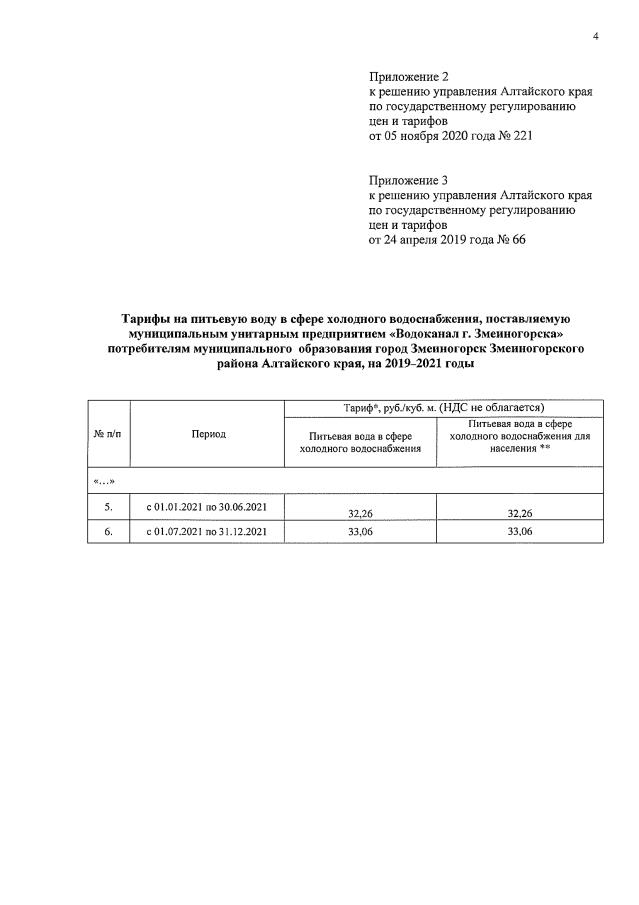 4

Приложение 2
к решению управления Алтайского края
по государственному регулированию
цен и тарифов
от 05 ноября 2020 года № 221

Приложение 3
к решению управления Алтайского края
по государственному регулированию
цен и тарифов
от 24 апреля 2019 года № 66

Тарифы на питьевую воду в сфере холодного водоснабжения, поставляемую муниципальным унитарным предприятием «Водоканал г. Змеиногорска» потребителям муниципального образования город Змеиногорск Змеиногорского района Алтайского края, на 2019–2021 годы

| № п/п | Период | Тариф*, руб./куб. м. (НДС не облагается) | |
|---|---|---|---|
| | | Питьевая вода в сфере холодного водоснабжения | Питьевая вода в сфере холодного водоснабжения для населения ** |
| «…» | | | |
| 5. | с 01.01.2021 по 30.06.2021 | 32,26 | 32,26 |
| 6. | с 01.07.2021 по 31.12.2021 | 33,06 | 33,06 |